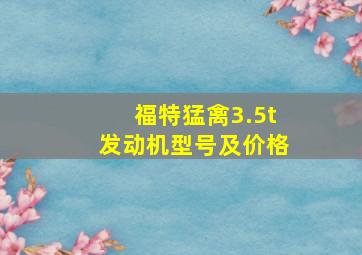 福特猛禽3.5t
发动机型号及价格